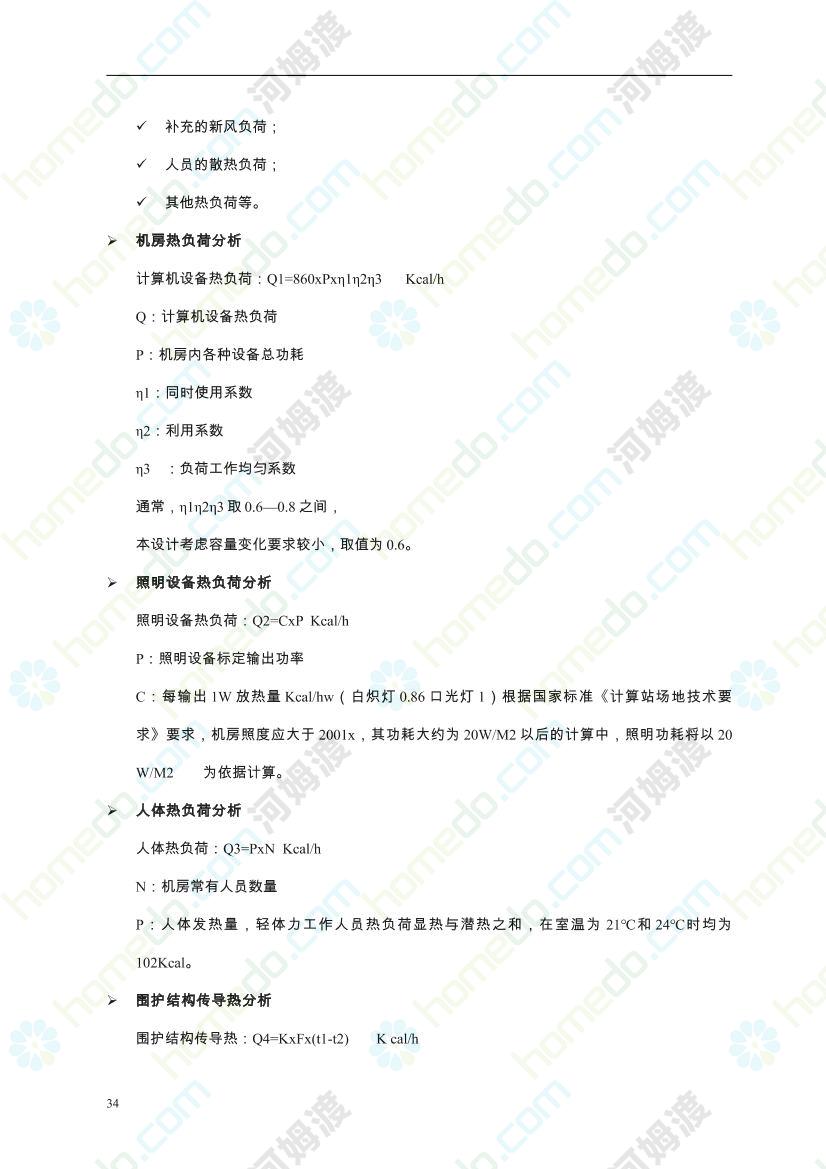 ✓ 补充的新风负荷；

✓ 人员的散热负荷；

✓ 其他热负荷等。

➢ 机房热负荷分析

计算机设备热负荷：Q1=860xPxη1η2η3 Kcal/h

Q：计算机设备热负荷

P：机房内各种设备总功耗

η1：同时使用系数

η2：利用系数

η3 ：负荷工作均匀系数

通常，η1η2η3 取 0.6—0.8 之间，

本设计考虑容量变化要求较小，取值为 0.6。

➢ 照明设备热负荷分析

照明设备热负荷：Q2=CxP Kcal/h

P：照明设备标定输出功率

C：每输出 1W 放热量 Kcal/hw（白炽灯 0.86 口光灯 1）根据国家标准《计算站场地技术要求》要求，机房照度应大于 2001x，其功耗大约为 20W/M2 以后的计算中，照明功耗将以 20 W/M2 为依据计算。

➢ 人体热负荷分析

人体热负荷：Q3=PxN Kcal/h

N：机房常有人员数量

P：人体发热量，轻体力工作人员热负荷显热与潜热之和，在室温为 21℃和 24℃时均为 102Kcal。

➢ 围护结构传导热分析

围护结构传导热：Q4=KxFx(t1-t2) K cal/h

34

homedo.com 河姆渡